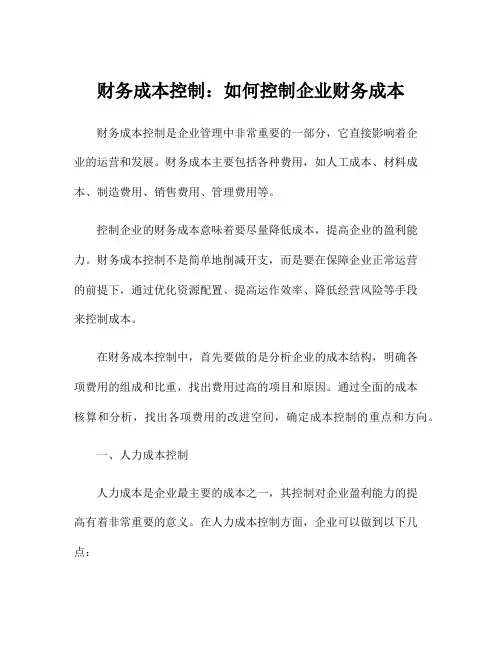 财务成本控制：如何控制企业财务成本

财务成本控制是企业管理中非常重要的一部分，它直接影响着企业的运营和发展。财务成本主要包括各种费用，如人工成本、材料成本、制造费用、销售费用、管理费用等。

控制企业的财务成本意味着要尽量降低成本，提高企业的盈利能力。财务成本控制不是简单地削减开支，而是要在保障企业正常运营的前提下，通过优化资源配置、提高运作效率、降低经营风险等手段来控制成本。

在财务成本控制中，首先要做的是分析企业的成本结构，明确各项费用的组成和比重，找出费用过高的项目和原因。通过全面的成本核算和分析，找出各项费用的改进空间，确定成本控制的重点和方向。

一、人力成本控制

人力成本是企业最主要的成本之一，其控制对企业盈利能力的提高有着非常重要的意义。在人力成本控制方面，企业可以做到以下几点：